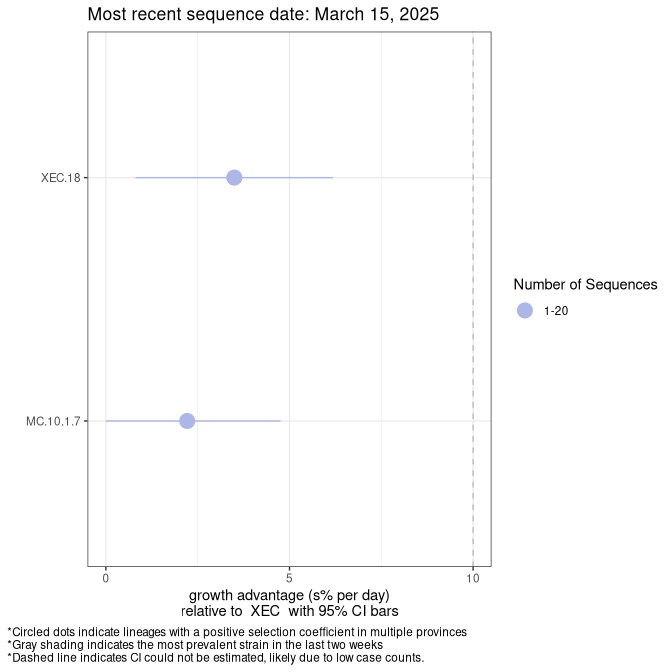 Most recent sequence date: March 15, 2025

XEC.18

MC.10.1.7

0

5

10

growth advantage (s% per day)
relative to XEC with 95% CI bars

Number of Sequences

1-20

*Circled dots indicate lineages with a positive selection coefficient in multiple provinces
*Gray shading indicates the most prevalent strain in the last two weeks
*Dashed line indicates CI could not be estimated, likely due to low case counts.